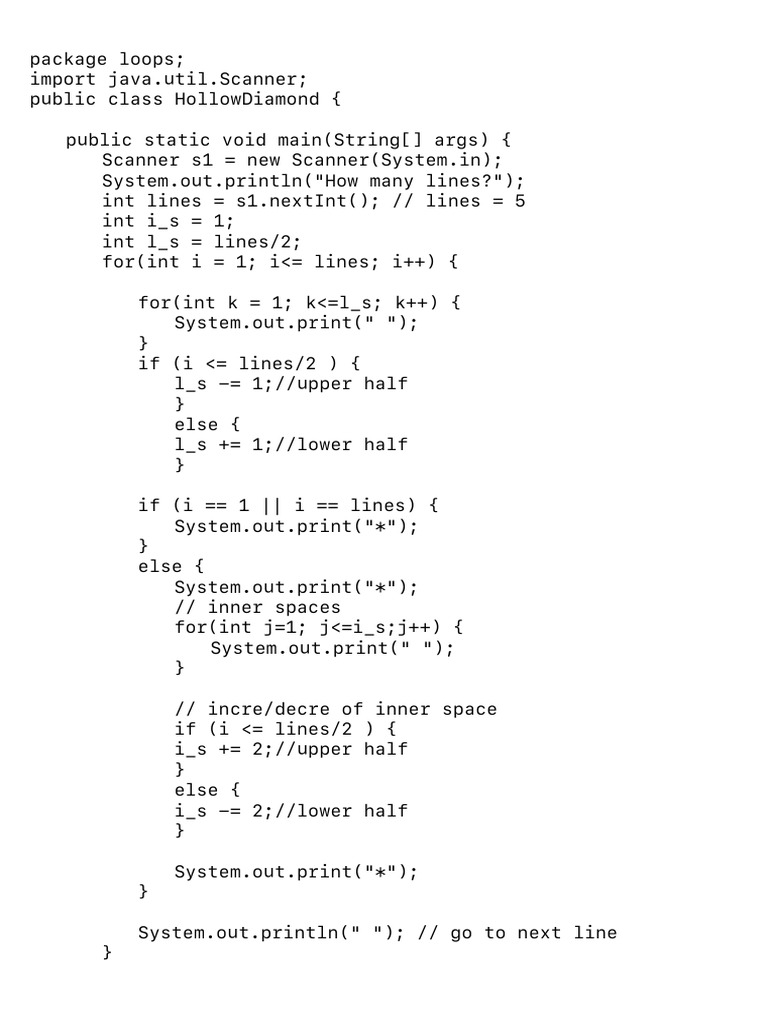 package loops;
import java.util.Scanner;
public class HollowDiamond {

    public static void main(String[] args) {
        Scanner s1 = new Scanner(System.in);
        System.out.println("How many lines?");
        int lines = s1.nextInt(); // lines = 5
        int i_s = 1;
        int l_s = lines/2;
        for(int i = 1; i<= lines; i++) {

            for(int k = 1; k<=l_s; k++) {
                System.out.print(" ");
            }
            if (i <= lines/2 ) {
                l_s -= 1;//upper half
                }
                else {
                l_s += 1;//lower half
                }

            if (i == 1 || i == lines) {
                System.out.print("*");
            }
            else {
                System.out.print("*");
                // inner spaces
                for(int j=1; j<=i_s;j++) {
                    System.out.print(" ");
                }

                // incre/decre of inner space
                if (i <= lines/2 ) {
                i_s += 2;//upper half
                }
                else {
                i_s -= 2;//lower half
                }

                System.out.print("*");
            }

            System.out.println(" "); // go to next line
        }